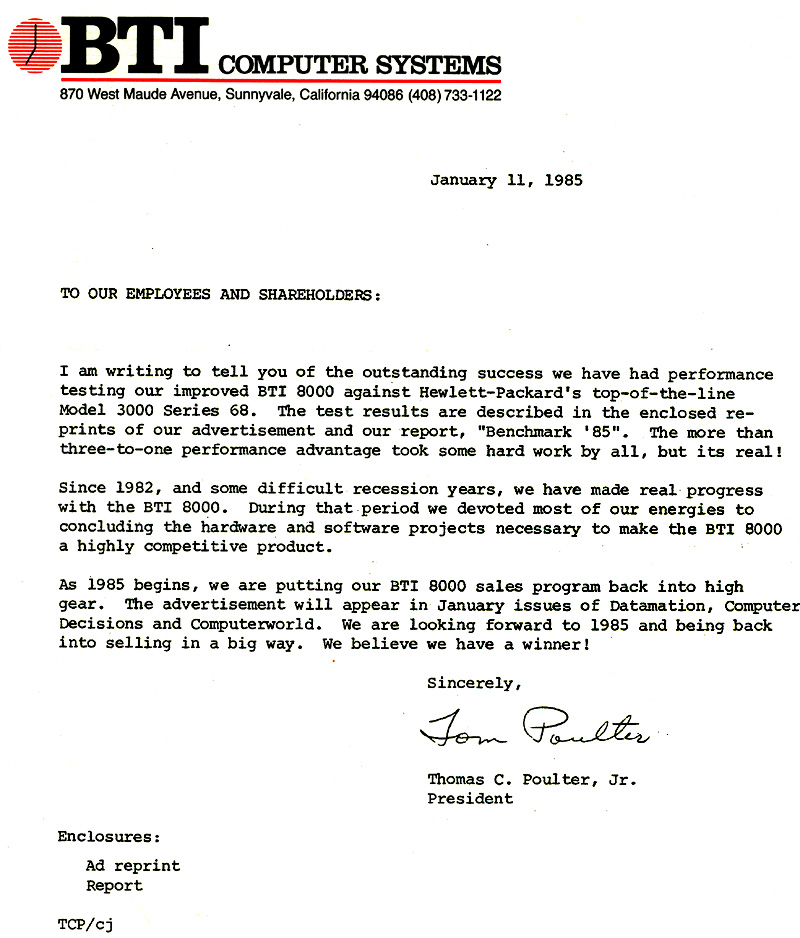 BTI COMPUTER SYSTEMS
870 West Maude Avenue, Sunnyvale, California 94086 (408) 733-1122

January 11, 1985

TO OUR EMPLOYEES AND SHAREHOLDERS:

I am writing to tell you of the outstanding success we have had performance testing our improved BTI 8000 against Hewlett-Packard's top-of-the-line Model 3000 Series 68. The test results are described in the enclosed reprints of our advertisement and our report, "Benchmark '85". The more than three-to-one performance advantage took some hard work by all, but its real!

Since 1982, and some difficult recession years, we have made real progress with the BTI 8000. During that period we devoted most of our energies to concluding the hardware and software projects necessary to make the BTI 8000 a highly competitive product.

As 1985 begins, we are putting our BTI 8000 sales program back into high gear. The advertisement will appear in January issues of Datamation, Computer Decisions and Computerworld. We are looking forward to 1985 and being back into selling in a big way. We believe we have a winner!

Sincerely,

Tom Poulter

Thomas C. Poulter, Jr.
President

Enclosures:

Ad reprint
Report

TCP/cj